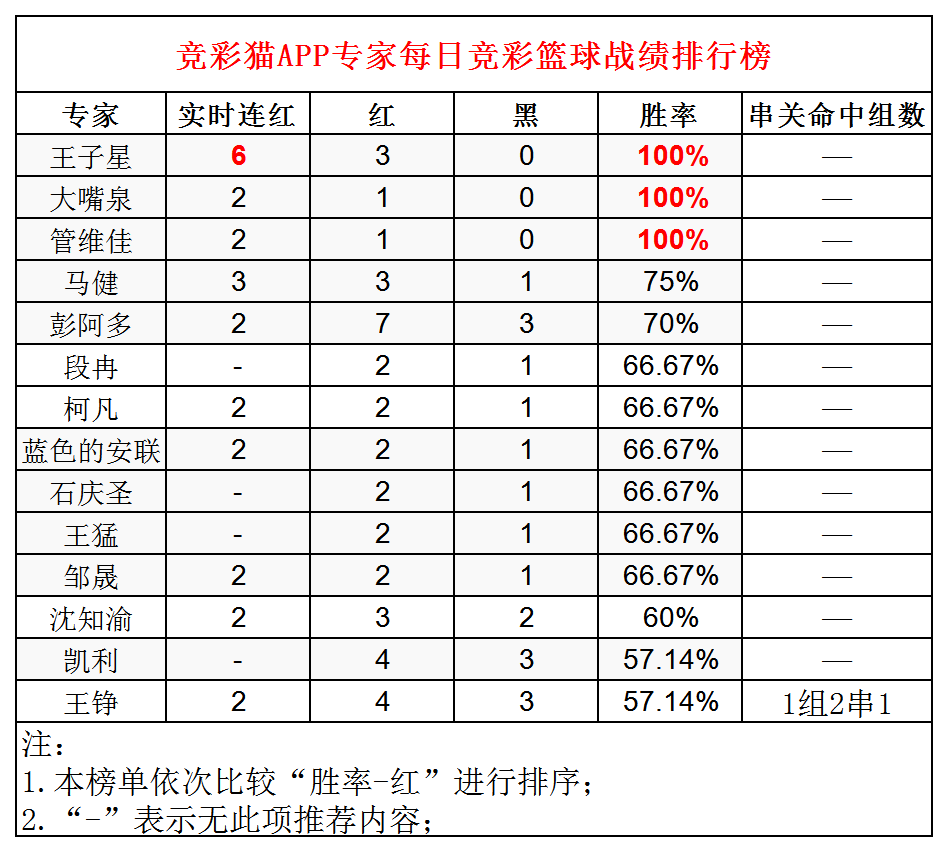 竞彩猫APP专家每日竞彩篮球战绩排行榜

| 专家 | 实时连红 | 红 | 黑 | 胜率 | 串关命中组数 |
|---|---|---|---|---|---|
| 王子星 | 6 | 3 | 0 | 100% | — |
| 大嘴泉 | 2 | 1 | 0 | 100% | — |
| 管维佳 | 2 | 1 | 0 | 100% | — |
| 马健 | 3 | 3 | 1 | 75% | — |
| 彭阿多 | 2 | 7 | 3 | 70% | — |
| 段冉 | - | 2 | 1 | 66.67% | — |
| 柯凡 | 2 | 2 | 1 | 66.67% | — |
| 蓝色的安联 | 2 | 2 | 1 | 66.67% | — |
| 石庆圣 | - | 2 | 1 | 66.67% | — |
| 王猛 | - | 2 | 1 | 66.67% | — |
| 邹晟 | 2 | 2 | 1 | 66.67% | — |
| 沈知渝 | 2 | 3 | 2 | 60% | — |
| 凯利 | - | 4 | 3 | 57.14% | — |
| 王铮 | 2 | 4 | 3 | 57.14% | 1组2串1 |

注：
1.本榜单依次比较“胜率-红”进行排序；
2.“-”表示无此项推荐内容；